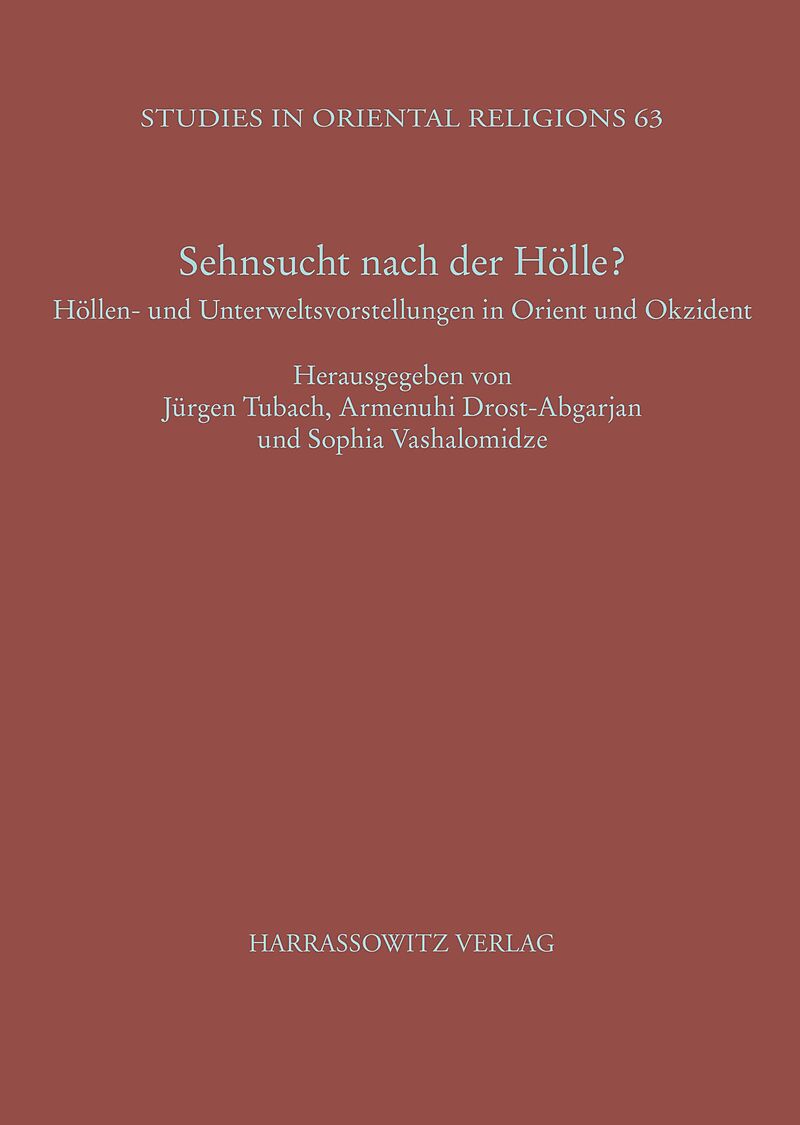 STUDIES IN ORIENTAL RELIGIONS 63

Sehnsucht nach der Hölle?

Höllen- und Unterweltsvorstellungen in Orient und Okzident

Herausgegeben von
Jürgen Tubach, Armenuhi Drost-Abgarjan
und Sophia Vashalomidze

HARRASSOWITZ VERLAG